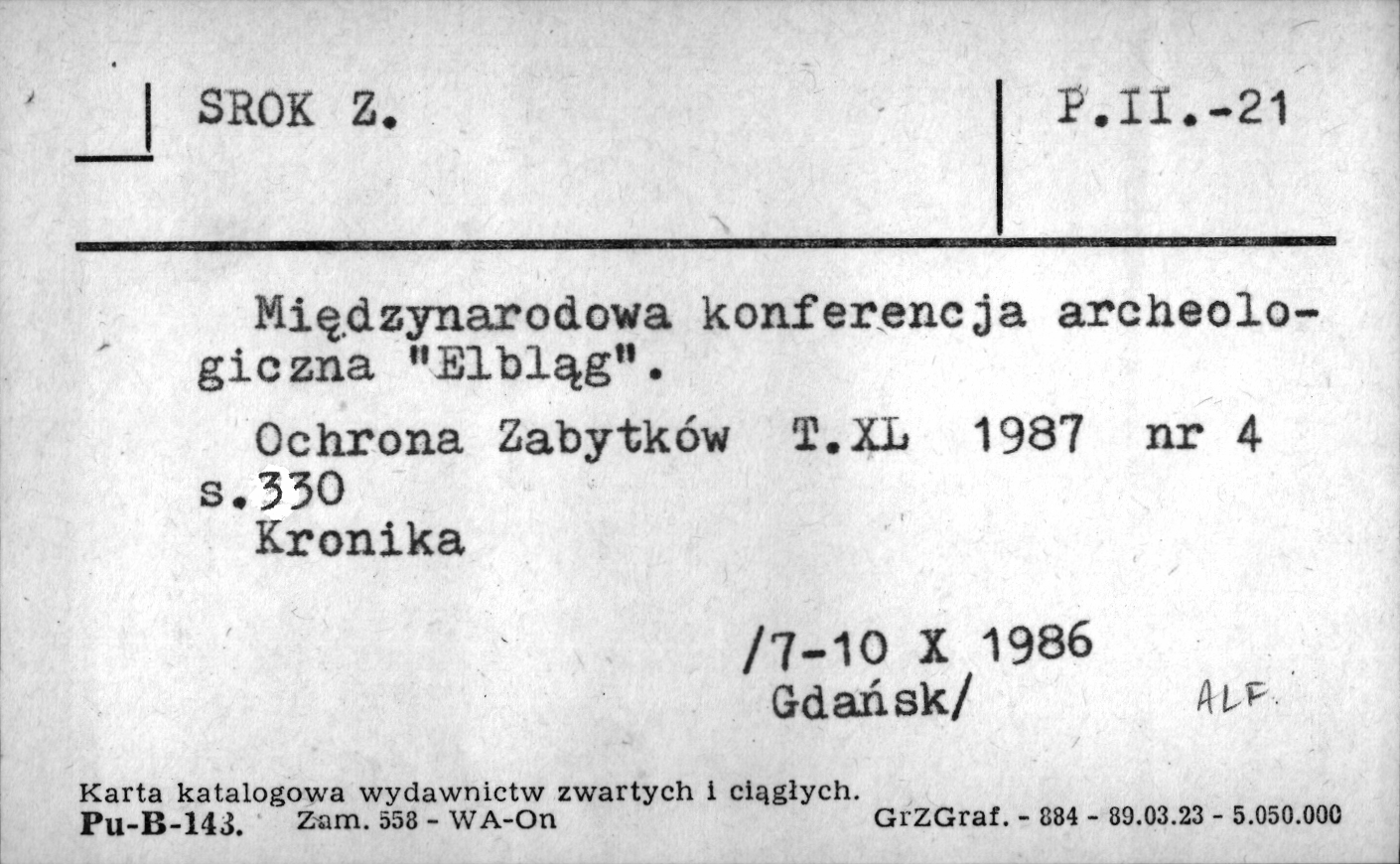 SROK Z.

P.II.-21

Międzynarodowa konferencja archeologiczna "Elbląg".

Ochrona Zabytków T.XL 1987 nr 4 s.330
Kronika

/7-10 X 1986
Gdańsk/

ALF.

Karta katalogowa wydawnictw zwartych i ciągłych.
Pu-B-143. Zam. 558 - WA-On GrZGraf. - 884 - 89.03.23 - 5.050.000